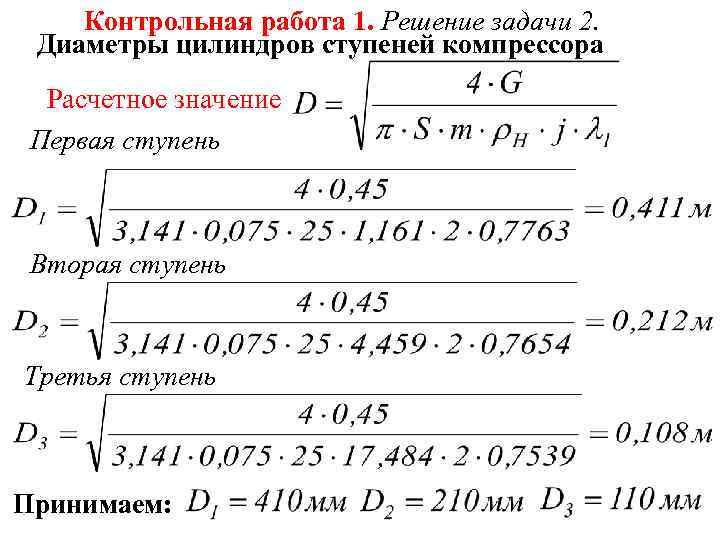 Контрольная работа 1. Решение задачи 2.
Диаметры цилиндров ступеней компрессора

Расчетное значение $D = \sqrt{\frac{4 \cdot G}{\pi \cdot S \cdot m \cdot \rho_H \cdot j \cdot \lambda_1}}$

Первая ступень

$D_1 = \sqrt{\frac{4 \cdot 0,45}{3,141 \cdot 0,075 \cdot 25 \cdot 1,161 \cdot 2 \cdot 0,7763}} = 0,411\,м$

Вторая ступень

$D_2 = \sqrt{\frac{4 \cdot 0,45}{3,141 \cdot 0,075 \cdot 25 \cdot 4,459 \cdot 2 \cdot 0,7654}} = 0,212\,м$

Третья ступень

$D_3 = \sqrt{\frac{4 \cdot 0,45}{3,141 \cdot 0,075 \cdot 25 \cdot 17,484 \cdot 2 \cdot 0,7539}} = 0,108\,м$

Принимаем: $D_1 = 410\,мм$ $D_2 = 210\,мм$ $D_3 = 110\,мм$